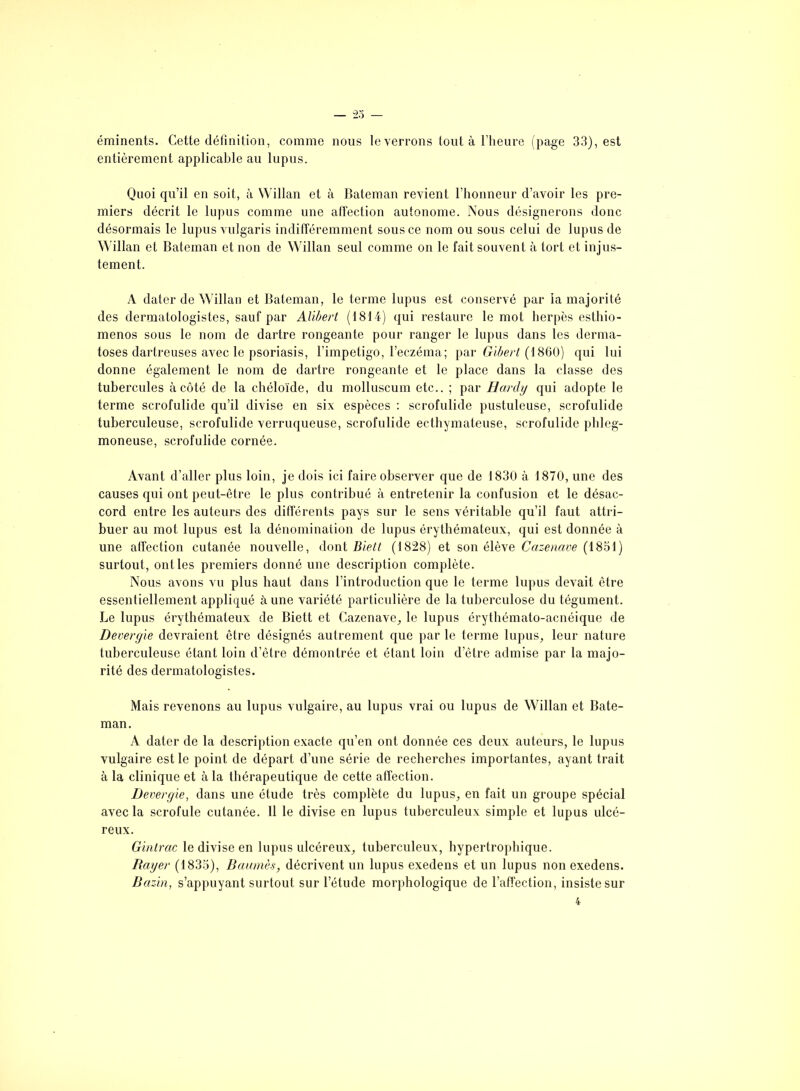 — 25 —

éminents. Cette définition, comme nous le verrons tout à l'heure (page 33), est entièrement applicable au lupus.

Quoi qu'il en soit, à Willan et à Bateman revient l'honneur d'avoir les premiers décrit le lupus comme une affection autonome. Nous désignerons donc désormais le lupus vulgaris indifféremment sous ce nom ou sous celui de lupus de Willan et Bateman et non de Willan seul comme on le fait souvent à tort et injustement.

A dater de Willan et Bateman, le terme lupus est conservé par la majorité des dermatologistes, sauf par Alibert (1814) qui restaure le mot herpès esthiomenos sous le nom de dartre rongeante pour ranger le lupus dans les dermatoses dartreuses avec le psoriasis, l'impetigo, l'eczéma; par Gibert (1860) qui lui donne également le nom de dartre rongeante et le place dans la classe des tubercules à côté de la chéloïde, du molluscum etc.. ; par Hardy qui adopte le terme scrofulide qu'il divise en six espèces : scrofulide pustuleuse, scrofulide tuberculeuse, scrofulide verruqueuse, scrofulide ecthymateuse, scrofulide phlegmoneuse, scrofulide cornée.

Avant d'aller plus loin, je dois ici faire observer que de 1830 à 1870, une des causes qui ont peut-être le plus contribué à entretenir la confusion et le désaccord entre les auteurs des différents pays sur le sens véritable qu'il faut attribuer au mot lupus est la dénomination de lupus érythémateux, qui est donnée à une affection cutanée nouvelle, dont Biett (1828) et son élève Cazenave (1851) surtout, ont les premiers donné une description complète.

Nous avons vu plus haut dans l'introduction que le terme lupus devait être essentiellement appliqué à une variété particulière de la tuberculose du tégument. Le lupus érythémateux de Biett et Cazenave, le lupus érythémato-acnéique de Devergie devraient être désignés autrement que par le terme lupus, leur nature tuberculeuse étant loin d'être démontrée et étant loin d'être admise par la majorité des dermatologistes.

Mais revenons au lupus vulgaire, au lupus vrai ou lupus de Willan et Bateman.

A dater de la description exacte qu'en ont donnée ces deux auteurs, le lupus vulgaire est le point de départ d'une série de recherches importantes, ayant trait à la clinique et à la thérapeutique de cette affection.

Devergie, dans une étude très complète du lupus, en fait un groupe spécial avec la scrofule cutanée. Il le divise en lupus tuberculeux simple et lupus ulcéreux.

Gintrac le divise en lupus ulcéreux, tuberculeux, hypertrophique.

Rayer (1835), Baumès, décrivent un lupus exedens et un lupus non exedens.

Bazin, s'appuyant surtout sur l'étude morphologique de l'affection, insiste sur

4